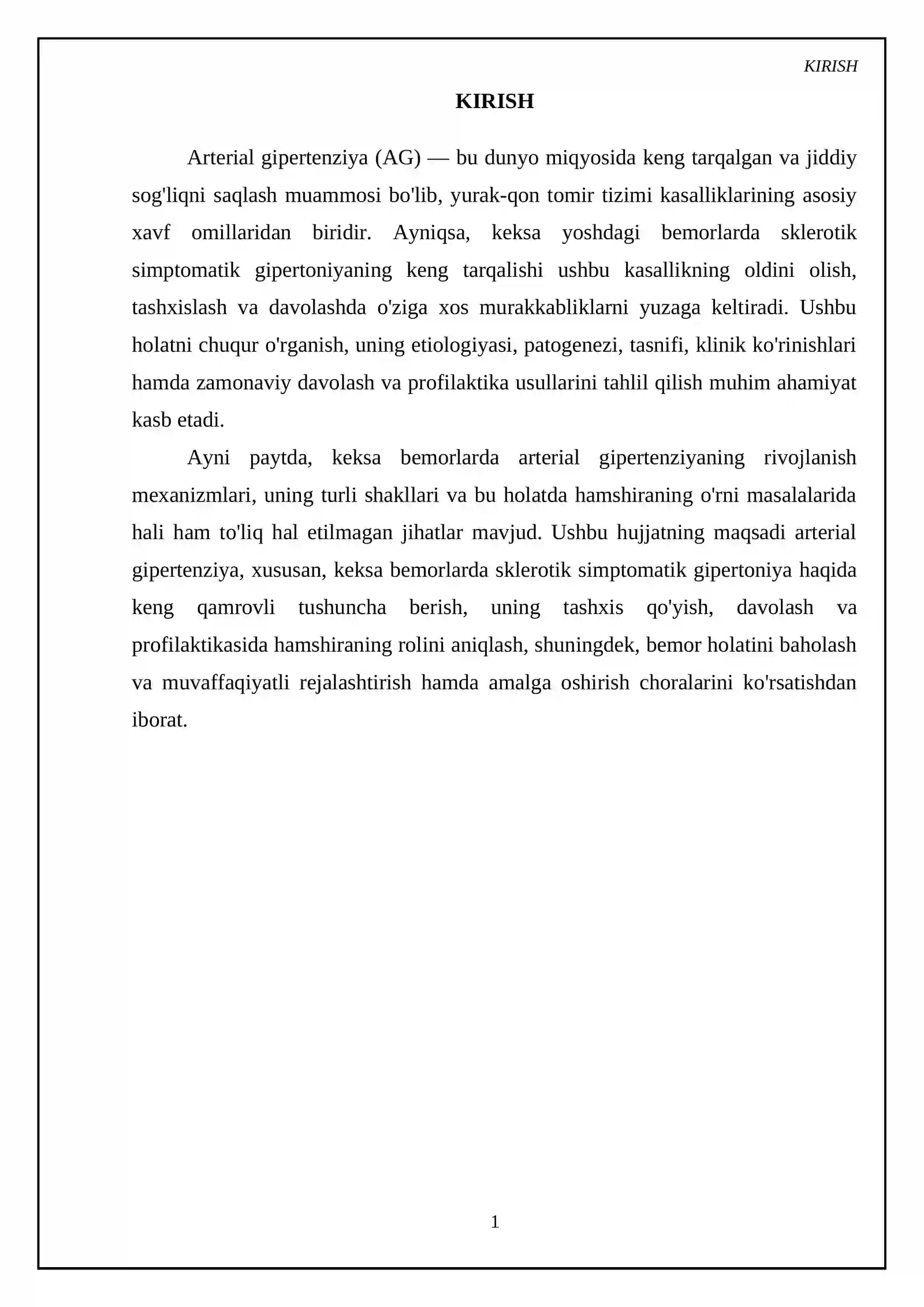 KIRISH

KIRISH

Arterial gipertenziya (AG) — bu dunyo miqyosida keng tarqalgan va jiddiy sog'liqni saqlash muammosi bo'lib, yurak-qon tomir tizimi kasalliklarining asosiy xavf omillaridan biridir. Ayniqsa, keksa yoshdagi bemorlarda sklerotik simptomatik gipertoniyaning keng tarqalishi ushbu kasallikning oldini olish, tashxislash va davolashda o'ziga xos murakkabliklarni yuzaga keltiradi. Ushbu holatni chuqur o'rganish, uning etiologiyasi, patogenezi, tasnifi, klinik ko'rinishlari hamda zamonaviy davolash va profilaktika usullarini tahlil qilish muhim ahamiyat kasb etadi.

Ayni paytda, keksa bemorlarda arterial gipertenziyaning rivojlanish mexanizmlari, uning turli shakllari va bu holatda hamshiraning o'rni masalalarida hali ham to'liq hal etilmagan jihatlar mavjud. Ushbu hujjatning maqsadi arterial gipertenziya, xususan, keksa bemorlarda sklerotik simptomatik gipertoniya haqida keng qamrovli tushuncha berish, uning tashxis qo'yish, davolash va profilaktikasida hamshiraning rolini aniqlash, shuningdek, bemor holatini baholash va muvaffaqiyatli rejalashtirish hamda amalga oshirish choralarini ko'rsatishdan iborat.

1